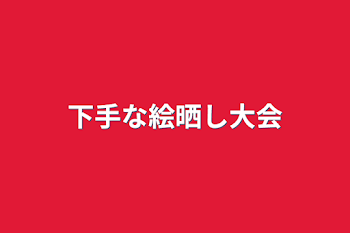 下手な絵晒し大会